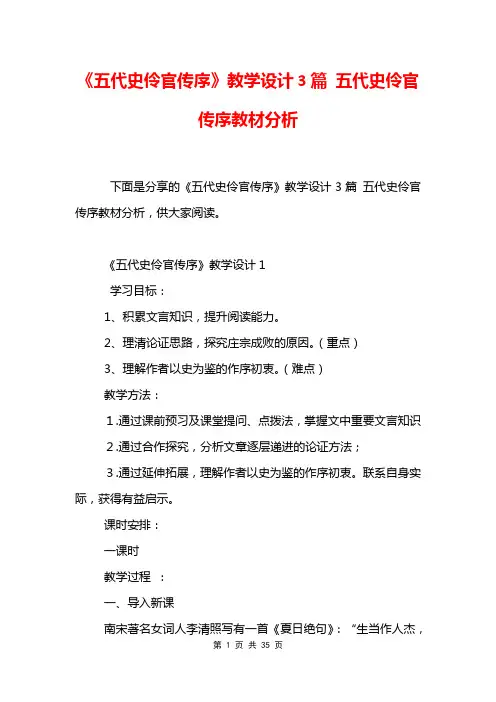 《五代史伶官传序》教学设计 3 篇 五代史伶官传序教材分析

下面是分享的《五代史伶官传序》教学设计 3 篇 五代史伶官传序教材分析，供大家阅读。

《五代史伶官传序》教学设计 1

学习目标：

1、积累文言知识，提升阅读能力。

2、理清论证思路，探究庄宗成败的原因。（重点）

3、理解作者以史为鉴的作序初衷。（难点）

教学方法：

1.通过课前预习及课堂提问、点拨法，掌握文中重要文言知识

2.通过合作探究，分析文章逐层递进的论证方法；

3.通过延伸拓展，理解作者以史为鉴的作序初衷。联系自身实际，获得有益启示。

课时安排：

一课时

教学过程 ：

一、导入新课

南宋著名女词人李清照写有一首《夏日绝句》：“生当作人杰，

第 1 页 共 35 页